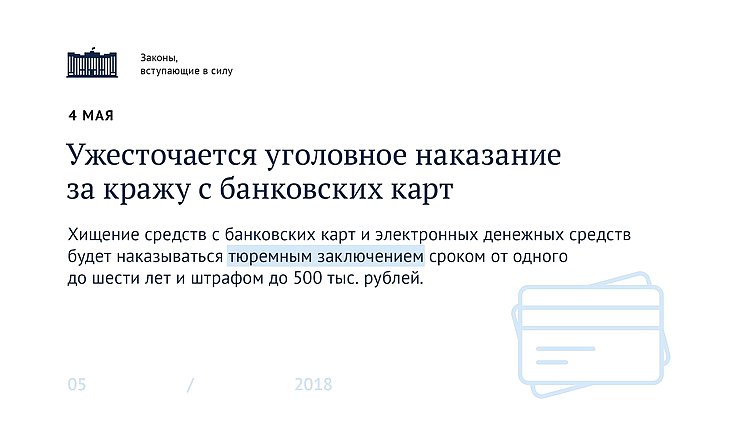 Законы,
вступающие в силу

4 МАЯ

Ужесточается уголовное наказание за кражу с банковских карт

Хищение средств с банковских карт и электронных денежных средств будет наказываться тюремным заключением сроком от одного до шести лет и штрафом до 500 тыс. рублей.

05 / 2018